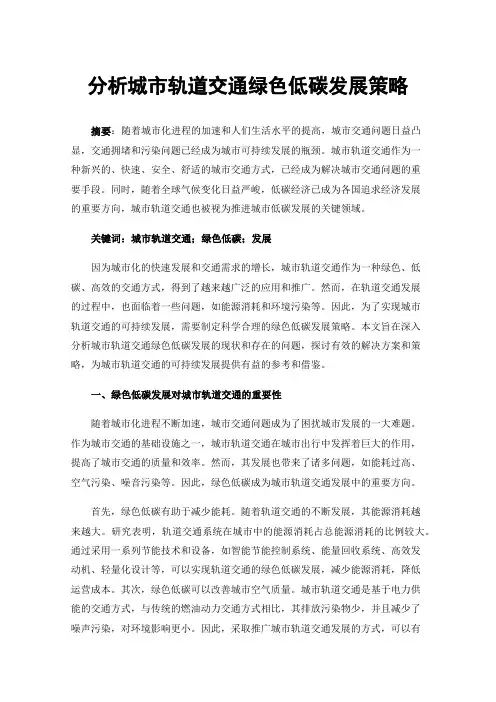 分析城市轨道交通绿色低碳发展策略

摘要：随着城市化进程的加速和人们生活水平的提高，城市交通问题日益凸显，交通拥堵和污染问题已经成为城市可持续发展的瓶颈。城市轨道交通作为一种新兴的、快速、安全、舒适的城市交通方式，已经成为解决城市交通问题的重要手段。同时，随着全球气候变化日益严峻，低碳经济已成为各国追求经济发展的重要方向，城市轨道交通也被视为推进城市低碳发展的关键领域。

关键词：城市轨道交通；绿色低碳；发展

因为城市化的快速发展和交通需求的增长，城市轨道交通作为一种绿色、低碳、高效的交通方式，得到了越来越广泛的应用和推广。然而，在轨道交通发展的过程中，也面临着一些问题，如能源消耗和环境污染等。因此，为了实现城市轨道交通的可持续发展，需要制定科学合理的绿色低碳发展策略。本文旨在深入分析城市轨道交通绿色低碳发展的现状和存在的问题，探讨有效的解决方案和策略，为城市轨道交通的可持续发展提供有益的参考和借鉴。

一、绿色低碳发展对城市轨道交通的重要性

随着城市化进程不断加速，城市交通问题成为了困扰城市发展的一大难题。作为城市交通的基础设施之一，城市轨道交通在城市出行中发挥着巨大的作用，提高了城市交通的质量和效率。然而，其发展也带来了诸多问题，如能耗过高、空气污染、噪音污染等。因此，绿色低碳成为城市轨道交通发展中的重要方向。

首先，绿色低碳有助于减少能耗。随着轨道交通的不断发展，其能源消耗越来越大。研究表明，轨道交通系统在城市中的能源消耗占总能源消耗的比例较大。通过采用一系列节能技术和设备，如智能节能控制系统、能量回收系统、高效发动机、轻量化设计等，可以实现轨道交通的绿色低碳发展，减少能源消耗，降低运营成本。其次，绿色低碳可以改善城市空气质量。城市轨道交通是基于电力供能的交通方式，与传统的燃油动力交通方式相比，其排放污染物少，并且减少了噪声污染，对环境影响更小。因此，采取推广城市轨道交通发展的方式，可以有